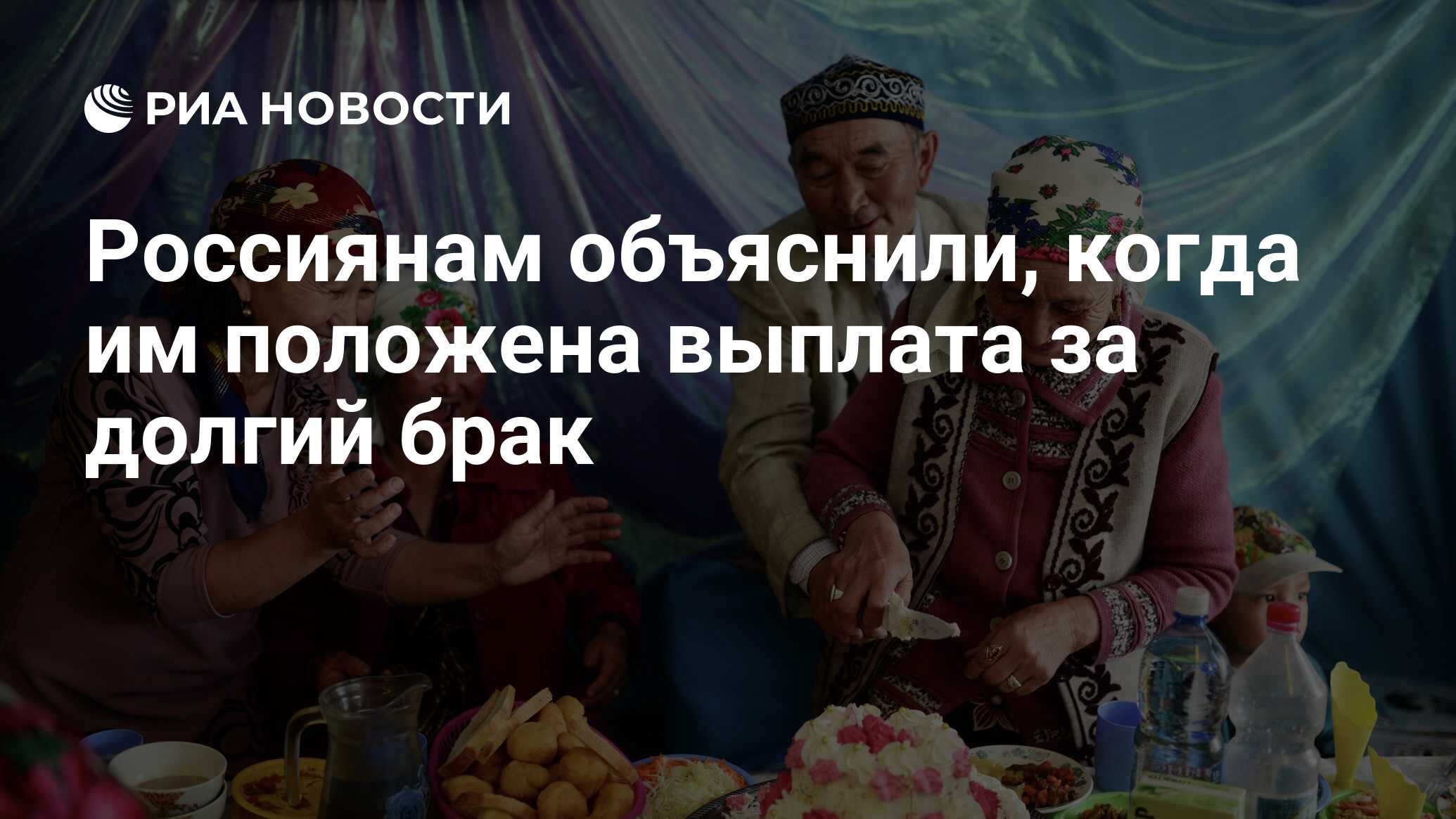 РИА НОВОСТИ

Россиянам объяснили, когда им положена выплата за долгий брак